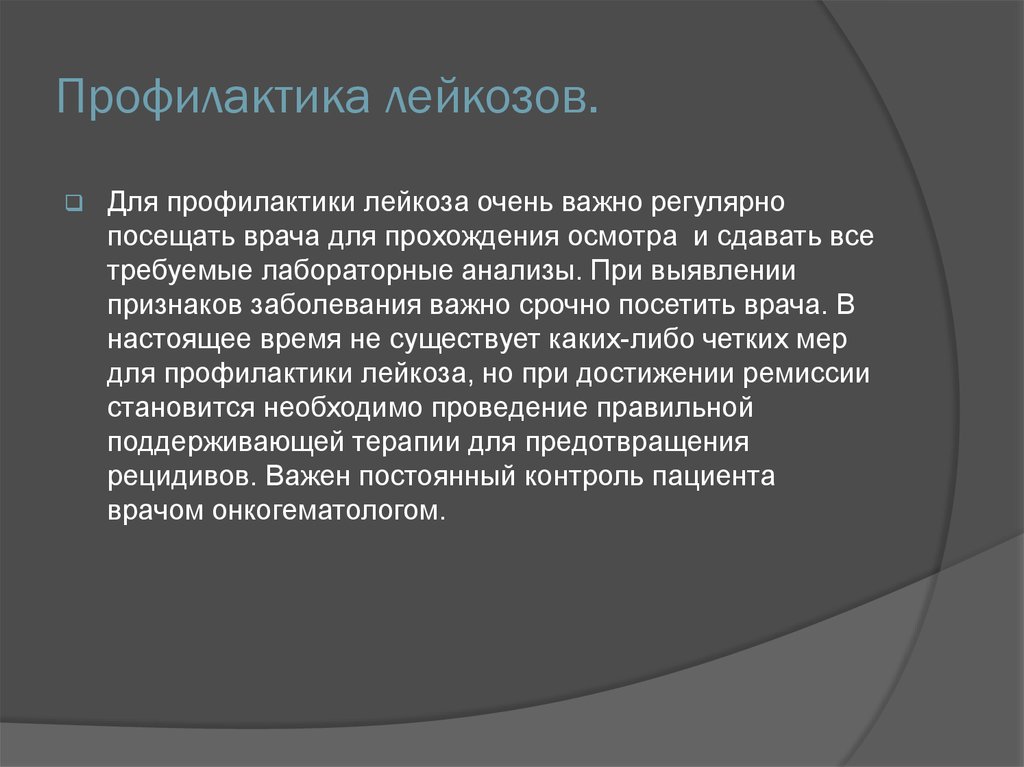 Профилактика лейкозов.

Для профилактики лейкоза очень важно регулярно посещать врача для прохождения осмотра и сдавать все требуемые лабораторные анализы. При выявлении признаков заболевания важно срочно посетить врача. В настоящее время не существует каких-либо четких мер для профилактики лейкоза, но при достижении ремиссии становится необходимо проведение правильной поддерживающей терапии для предотвращения рецидивов. Важен постоянный контроль пациента врачом онкогематологом.